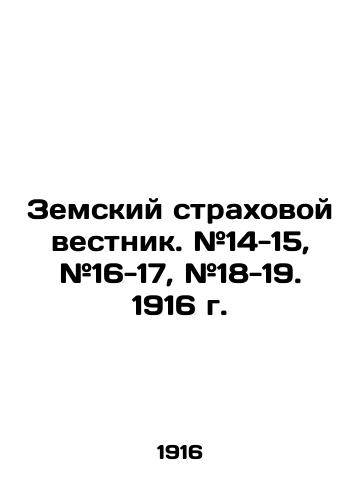 Земский страховой вестник. №14-15, №16-17, №18-19. 1916 г.

1916